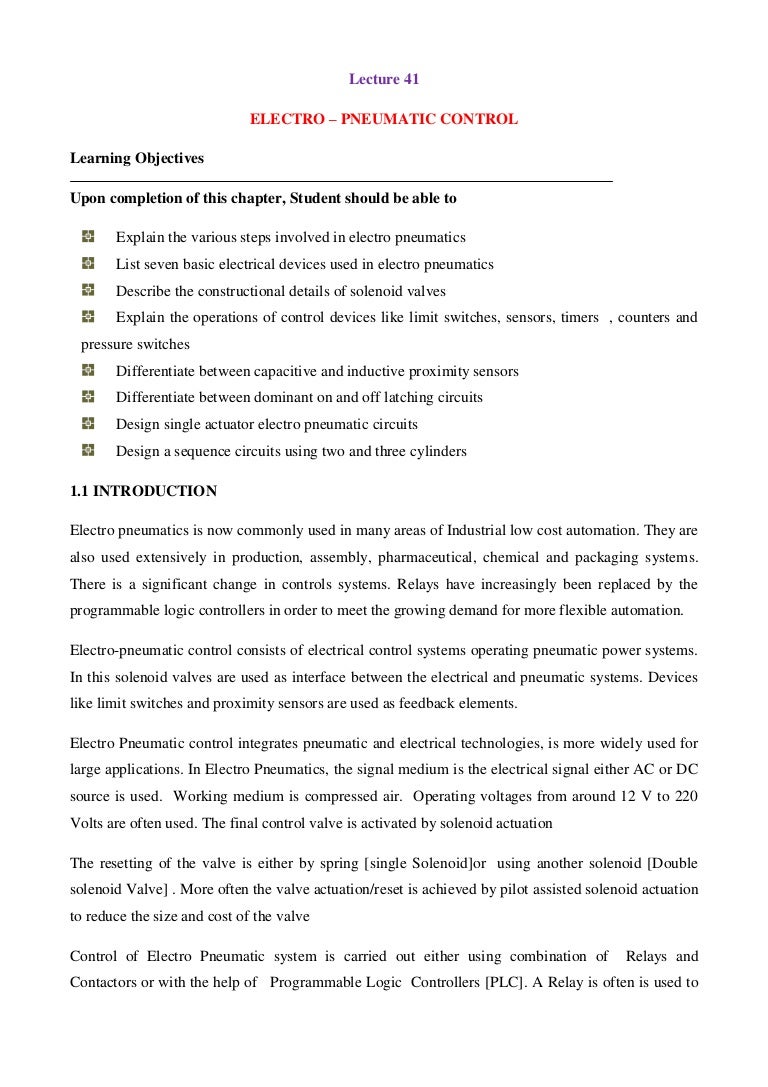 Lecture 41

ELECTRO – PNEUMATIC CONTROL

Learning Objectives

Upon completion of this chapter, Student should be able to

Explain the various steps involved in electro pneumatics
List seven basic electrical devices used in electro pneumatics
Describe the constructional details of solenoid valves
Explain the operations of control devices like limit switches, sensors, timers , counters and pressure switches
Differentiate between capacitive and inductive proximity sensors
Differentiate between dominant on and off latching circuits
Design single actuator electro pneumatic circuits
Design a sequence circuits using two and three cylinders

1.1 INTRODUCTION

Electro pneumatics is now commonly used in many areas of Industrial low cost automation. They are also used extensively in production, assembly, pharmaceutical, chemical and packaging systems. There is a significant change in controls systems. Relays have increasingly been replaced by the programmable logic controllers in order to meet the growing demand for more flexible automation.

Electro-pneumatic control consists of electrical control systems operating pneumatic power systems. In this solenoid valves are used as interface between the electrical and pneumatic systems. Devices like limit switches and proximity sensors are used as feedback elements.

Electro Pneumatic control integrates pneumatic and electrical technologies, is more widely used for large applications. In Electro Pneumatics, the signal medium is the electrical signal either AC or DC source is used. Working medium is compressed air. Operating voltages from around 12 V to 220 Volts are often used. The final control valve is activated by solenoid actuation

The resetting of the valve is either by spring [single Solenoid]or using another solenoid [Double solenoid Valve] . More often the valve actuation/reset is achieved by pilot assisted solenoid actuation to reduce the size and cost of the valve

Control of Electro Pneumatic system is carried out either using combination of Relays and Contactors or with the help of Programmable Logic Controllers [PLC]. A Relay is often is used to